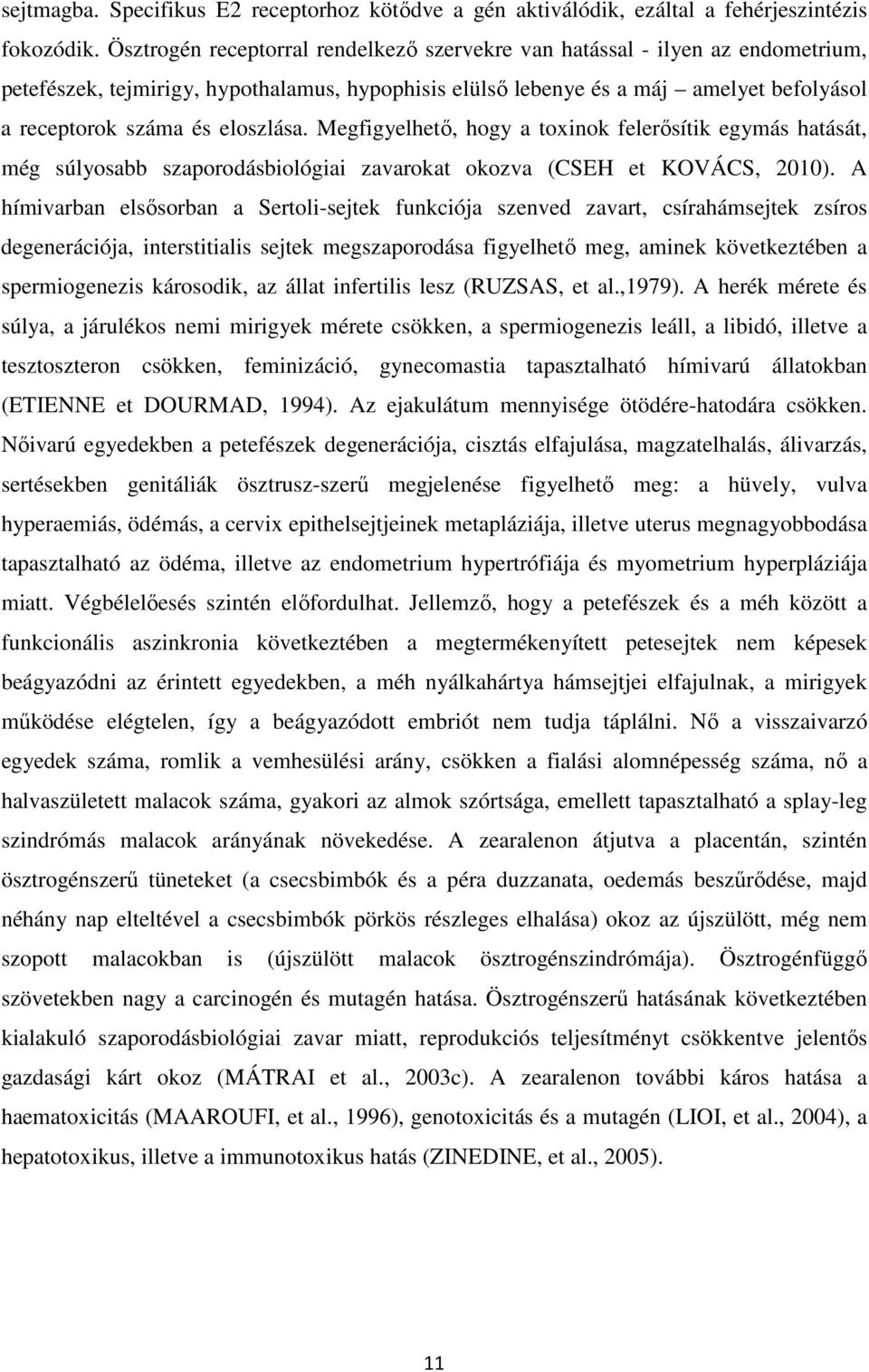 sejtmagba. Specifikus E2 receptorhoz kötődve a gén aktiválódik, ezáltal a fehérjeszintézis fokozódik. Ösztrogén receptorral rendelkező szervekre van hatással - ilyen az endometrium, petefészek, tejmirigy, hypothalamus, hypophisis elülső lebenye és a máj – amelyet befolyásol a receptorok száma és eloszlása. Megfigyelhető, hogy a toxinok felerősítik egymás hatását, még súlyosabb szaporodásbiológiai zavarokat okozva (CSEH et KOVÁCS, 2010). A hímivarban elsősorban a Sertoli-sejtek funkciója szenved zavart, csírahámsejtek zsíros degenerációja, interstitialis sejtek megszaporodása figyelhető meg, aminek következtében a spermiogenezis károsodik, az állat infertilis lesz (RUZSAS, et al.,1979). A herék mérete és súlya, a járulékos nemi mirigyek mérete csökken, a spermiogenezis leáll, a libidó, illetve a tesztoszteron csökken, feminizáció, gynecomastia tapasztalható hímivarú állatokban (ETIENNE et DOURMAD, 1994). Az ejakulátum mennyisége ötödére-hatodára csökken. Nőivarú egyedekben a petefészek degenerációja, cisztás elfajulása, magzatelhalás, álivarzás, sertésekben genitáliák ösztrusz-szerű megjelenése figyelhető meg: a hüvely, vulva hyperaemiás, ödémás, a cervix epithelsejtjeinek metapláziája, illetve uterus megnagyobbodása tapasztalható az ödéma, illetve az endometrium hypertrófiája és myometrium hyperpláziája miatt. Végbélelőesés szintén előfordulhat. Jellemző, hogy a petefészek és a méh között a funkcionális aszinkronia következtében a megtermékenyített petesejtek nem képesek beágyazódni az érintett egyedekben, a méh nyálkahártya hámsejtjei elfajulnak, a mirigyek működése elégtelen, így a beágyazódott embriót nem tudja táplálni. Nő a visszaivarzó egyedek száma, romlik a vemhesülési arány, csökken a fialási alomnépesség száma, nő a halvaszületett malacok száma, gyakori az almok szórtsága, emellett tapasztalható a splay-leg szindrómás malacok arányának növekedése. A zearalenon átjutva a placentán, szintén ösztrogénszerű tüneteket (a csecsbimbók és a péra duzzanata, oedemás beszűrődése, majd néhány nap elteltével a csecsbimbók pörkös részleges elhalása) okoz az újszülött, még nem szopott malacokban is (újszülött malacok ösztrogénszindrómája). Ösztrogénfüggő szövetekben nagy a carcinogén és mutagén hatása. Ösztrogénszerű hatásának következtében kialakuló szaporodásbiológiai zavar miatt, reprodukciós teljesítményt csökkentve jelentős gazdasági kárt okoz (MÁTRAI et al., 2003c). A zearalenon további káros hatása a haematoxicitás (MAAROUFI, et al., 1996), genotoxicitás és a mutagén (LIOI, et al., 2004), a hepatotoxikus, illetve a immunotoxikus hatás (ZINEDINE, et al., 2005).

11